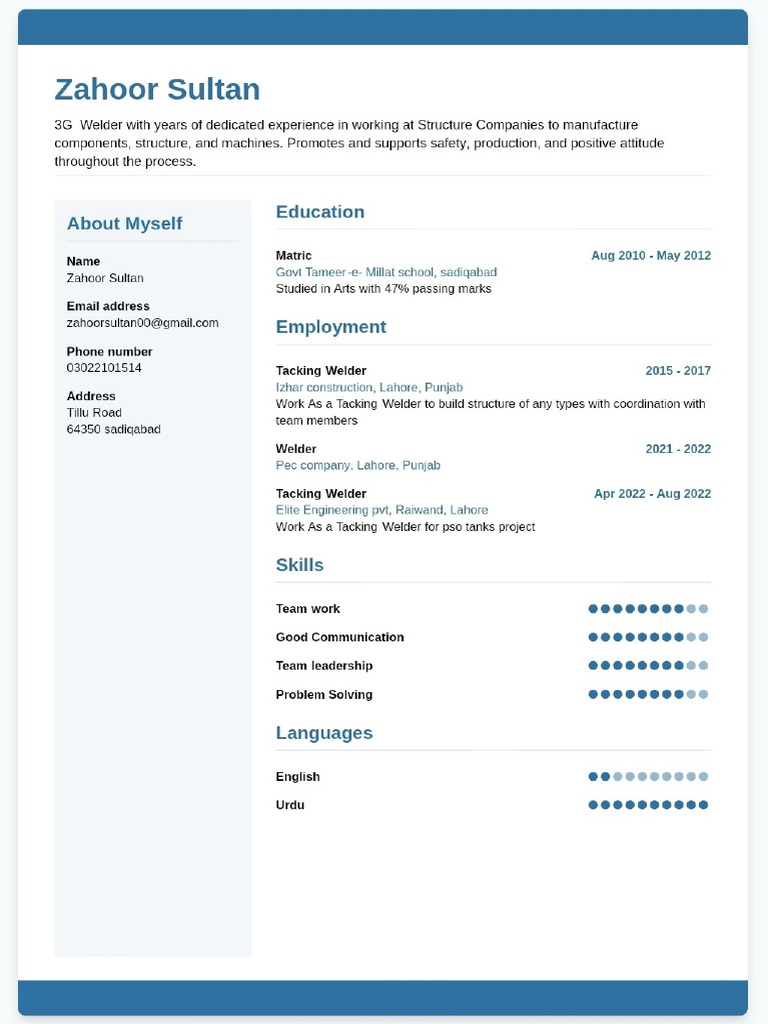 Zahoor Sultan

3G Welder with years of dedicated experience in working at Structure Companies to manufacture components, structure, and machines. Promotes and supports safety, production, and positive attitude throughout the process.

About Myself

Name
Zahoor Sultan

Email address
zahoorsultan00@gmail.com

Phone number
03022101514

Address
Tillu Road
64350 sadiqabad

Education

Matric
Aug 2010 - May 2012
Govt Tameer-e- Millat school, sadiqabad
Studied in Arts with 47% passing marks

Employment

Tacking Welder
2015 - 2017
Izhar construction, Lahore, Punjab
Work As a Tacking Welder to build structure of any types with coordination with team members

Welder
2021 - 2022
Pec company, Lahore, Punjab

Tacking Welder
Apr 2022 - Aug 2022
Elite Engineering pvt, Raiwand, Lahore
Work As a Tacking Welder for pso tanks project

Skills

Team work

Good Communication

Team leadership

Problem Solving

Languages

English

Urdu